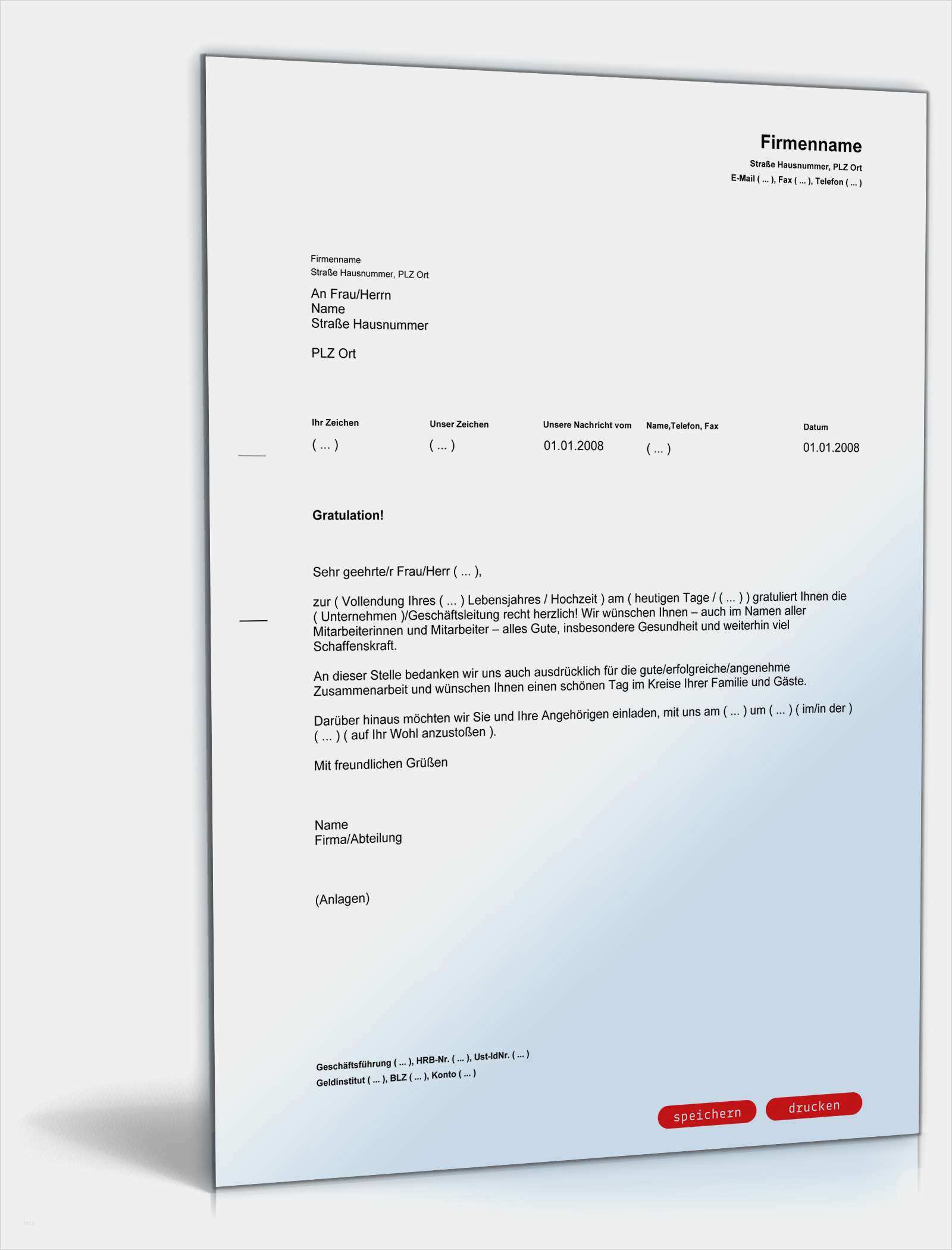 Firmenname
Straße Hausnummer, PLZ Ort
E-Mail ( ... ), Fax ( ... ), Telefon ( ... )

Firmenname
Straße Hausnummer, PLZ Ort

An Frau/Herrn
Name
Straße Hausnummer

PLZ Ort

Ihr Zeichen
( ... )

Unser Zeichen
( ... )

Unsere Nachricht vom
01.01.2008

Name,Telefon, Fax
( ... )

Datum
01.01.2008

Gratulation!

Sehr geehrte/r Frau/Herr ( ... ),

zur ( Vollendung Ihres ( ... ) Lebensjahres / Hochzeit ) am ( heutigen Tage / ( ... ) ) gratuliert Ihnen die ( Unternehmen )/Geschäftsleitung recht herzlich! Wir wünschen Ihnen – auch im Namen aller Mitarbeiterinnen und Mitarbeiter – alles Gute, insbesondere Gesundheit und weiterhin viel Schaffenskraft.

An dieser Stelle bedanken wir uns auch ausdrücklich für die gute/erfolgreiche/angenehme Zusammenarbeit und wünschen Ihnen einen schönen Tag im Kreise Ihrer Familie und Gäste.

Darüber hinaus möchten wir Sie und Ihre Angehörigen einladen, mit uns am ( ... ) um ( ... ) ( im/in der ) ( ... ) ( auf Ihr Wohl anzustoßen ).

Mit freundlichen Grüßen

Name
Firma/Abteilung

(Anlagen)

Geschäftsführung ( ... ), HRB-Nr. ( ... ), Ust-IdNr. ( ... )
Geldinstitut ( ... ), BLZ ( ... ), Konto ( ... )

speichern
drucken